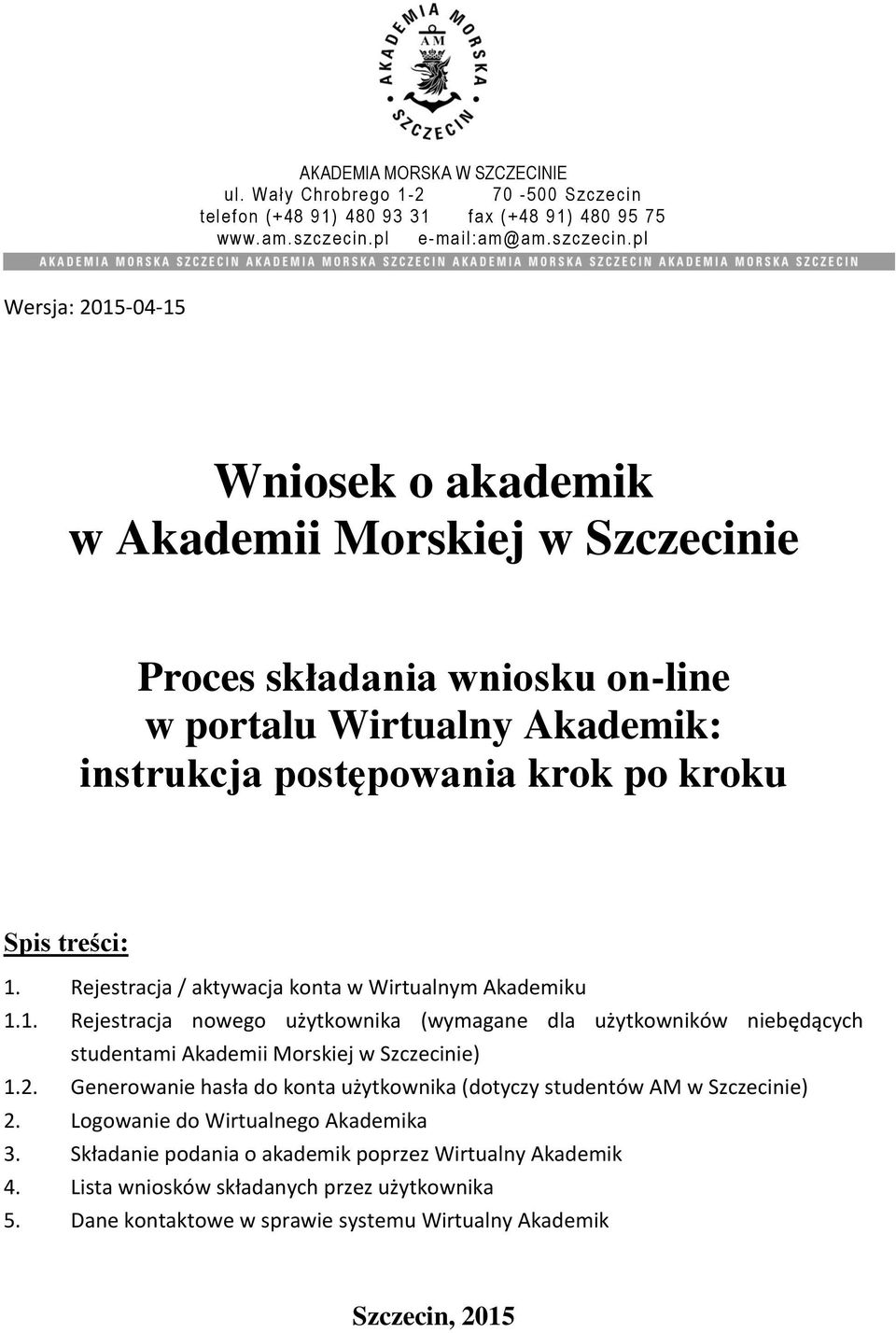 AKADEMIA MORSKA SZCZECIN
AM

AKADEMIA MORSKA W SZCZECINIE
ul. Wały Chrobrego 1-2 70 -500 Szczecin
telefon (+48 91) 480 93 31 fax (+48 91) 480 95 75
www.am.szczecin.pl e-mail:am@am.szczecin.pl

AKADEMIA MORSKA SZCZECIN AKADEMIA MORSKA SZCZECIN AKADEMIA MORSKA SZCZECIN AKADEMIA MORSKA SZCZECIN

Wersja: 2015-04-15

Wniosek o akademik w Akademii Morskiej w Szczecinie

Proces składania wniosku on-line w portalu Wirtualny Akademik: instrukcja postępowania krok po kroku

Spis treści:

1. Rejestracja / aktywacja konta w Wirtualnym Akademiku
1.1. Rejestracja nowego użytkownika (wymagane dla użytkowników niebędących studentami Akademii Morskiej w Szczecinie)
1.2. Generowanie hasła do konta użytkownika (dotyczy studentów AM w Szczecinie)
2. Logowanie do Wirtualnego Akademika
3. Składanie podania o akademik poprzez Wirtualny Akademik
4. Lista wniosków składanych przez użytkownika
5. Dane kontaktowe w sprawie systemu Wirtualny Akademik

Szczecin, 2015